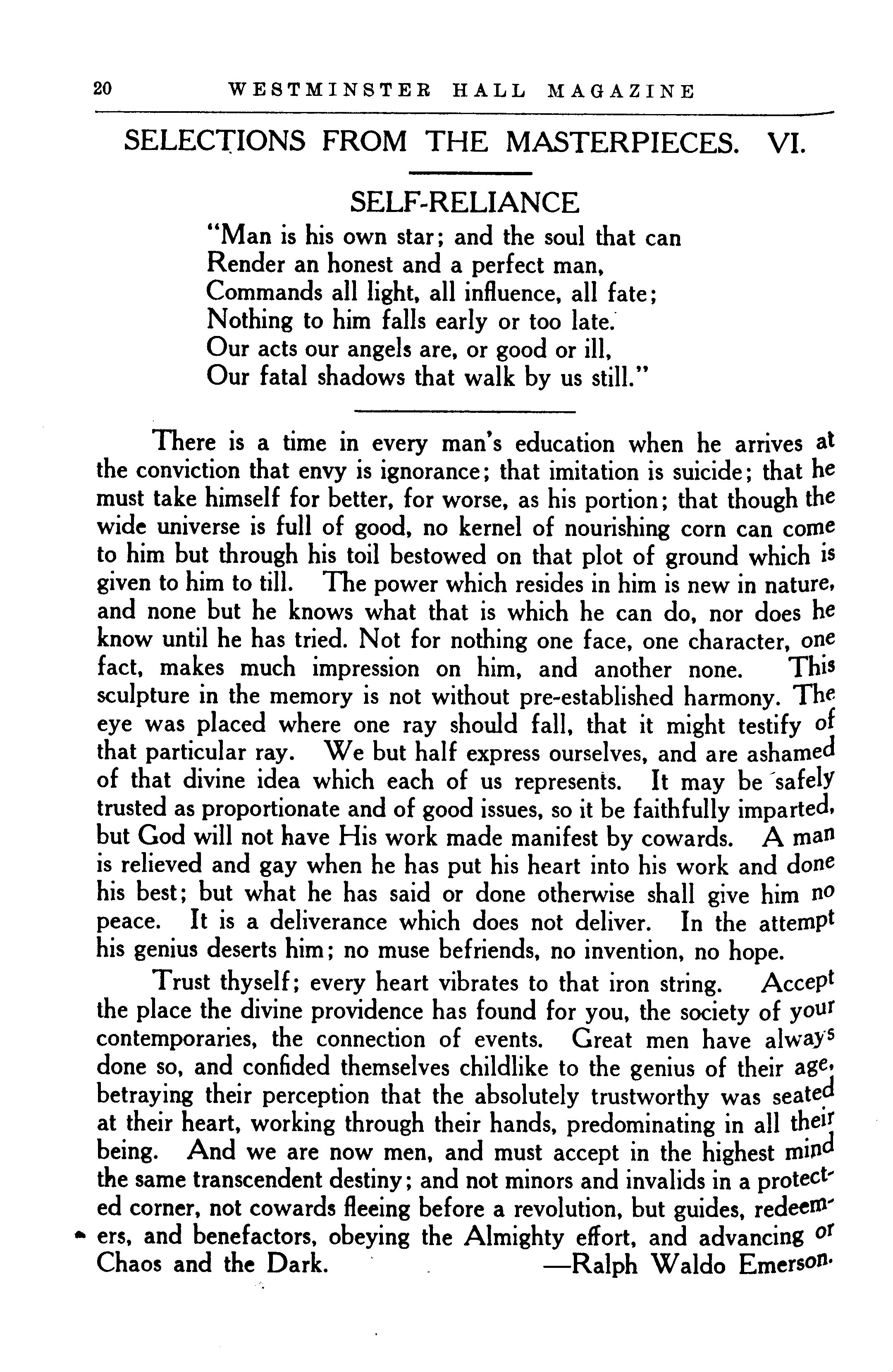 20 WESTMINSTER HALL MAGAZINE

SELECTIONS FROM THE MASTERPIECES. VI.

SELF-RELIANCE

"Man is his own star; and the soul that can
Render an honest and a perfect man,
Commands all light, all influence, all fate;
Nothing to him falls early or too late.
Our acts our angels are, or good or ill,
Our fatal shadows that walk by us still."

There is a time in every man's education when he arrives at the conviction that envy is ignorance; that imitation is suicide; that he must take himself for better, for worse, as his portion; that though the wide universe is full of good, no kernel of nourishing corn can come to him but through his toil bestowed on that plot of ground which is given to him to till. The power which resides in him is new in nature, and none but he knows what that is which he can do, nor does he know until he has tried. Not for nothing one face, one character, one fact, makes much impression on him, and another none. This sculpture in the memory is not without pre-established harmony. The eye was placed where one ray should fall, that it might testify of that particular ray. We but half express ourselves, and are ashamed of that divine idea which each of us represents. It may be safely trusted as proportionate and of good issues, so it be faithfully imparted, but God will not have His work made manifest by cowards. A man is relieved and gay when he has put his heart into his work and done his best; but what he has said or done otherwise shall give him no peace. It is a deliverance which does not deliver. In the attempt his genius deserts him; no muse befriends, no invention, no hope.

Trust thyself; every heart vibrates to that iron string. Accept the place the divine providence has found for you, the society of your contemporaries, the connection of events. Great men have always done so, and confided themselves childlike to the genius of their age, betraying their perception that the absolutely trustworthy was seated at their heart, working through their hands, predominating in all their being. And we are now men, and must accept in the highest mind the same transcendent destiny; and not minors and invalids in a protected corner, not cowards fleeing before a revolution, but guides, redeemers, and benefactors, obeying the Almighty effort, and advancing or Chaos and the Dark. —Ralph Waldo Emerson.